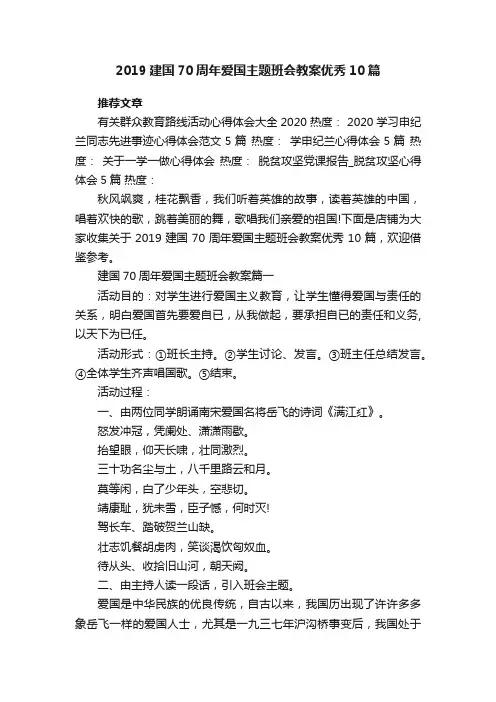 2019 建国 70 周年爱国主题班会教案优秀 10 篇

推荐文章

有关群众教育路线活动心得体会大全 2020 热度： 2020 学习申纪兰同志先进事迹心得体会范文 5 篇 热度： 学申纪兰心得体会 5 篇 热度： 关于一学一做心得体会 热度： 脱贫攻坚党课报告_脱贫攻坚心得体会 5 篇 热度：

秋风飒爽，桂花飘香，我们听着英雄的故事，读着英雄的中国，唱着欢快的歌，跳着美丽的舞，歌唱我们亲爱的祖国!下面是店铺为大家收集关于 2019 建国 70 周年爱国主题班会教案优秀 10 篇，欢迎借鉴参考。

建国 70 周年爱国主题班会教案篇一

活动目的：对学生进行爱国主义教育，让学生懂得爱国与责任的关系，明白爱国首先要爱自已，从我做起，要承担自已的责任和义务，以天下为已任。

活动形式：①班长主持。②学生讨论、发言。③班主任总结发言。④全体学生齐声唱国歌。⑤结束。

活动过程：

一、由两位同学朗诵南宋爱国名将岳飞的诗词《满江红》。

怒发冲冠，凭阑处、潇潇雨歇。

抬望眼，仰天长啸，壮同激烈。

三十功名尘与土，八千里路云和月。

莫等闲，白了少年头，空悲切。

靖康耻，犹未雪，臣子憾，何时灭!

驾长车、踏破贺兰山缺。

壮志饥餐胡虏肉，笑谈渴饮匈奴血。

待从头、收拾旧山河，朝天阙。

二、由主持人读一段话，引入班会主题。

爱国是中华民族的优良传统，自古以来，我国历出现了许许多多象岳飞一样的爱国人士，尤其是一九三七年沪沟桥事变后，我国处于